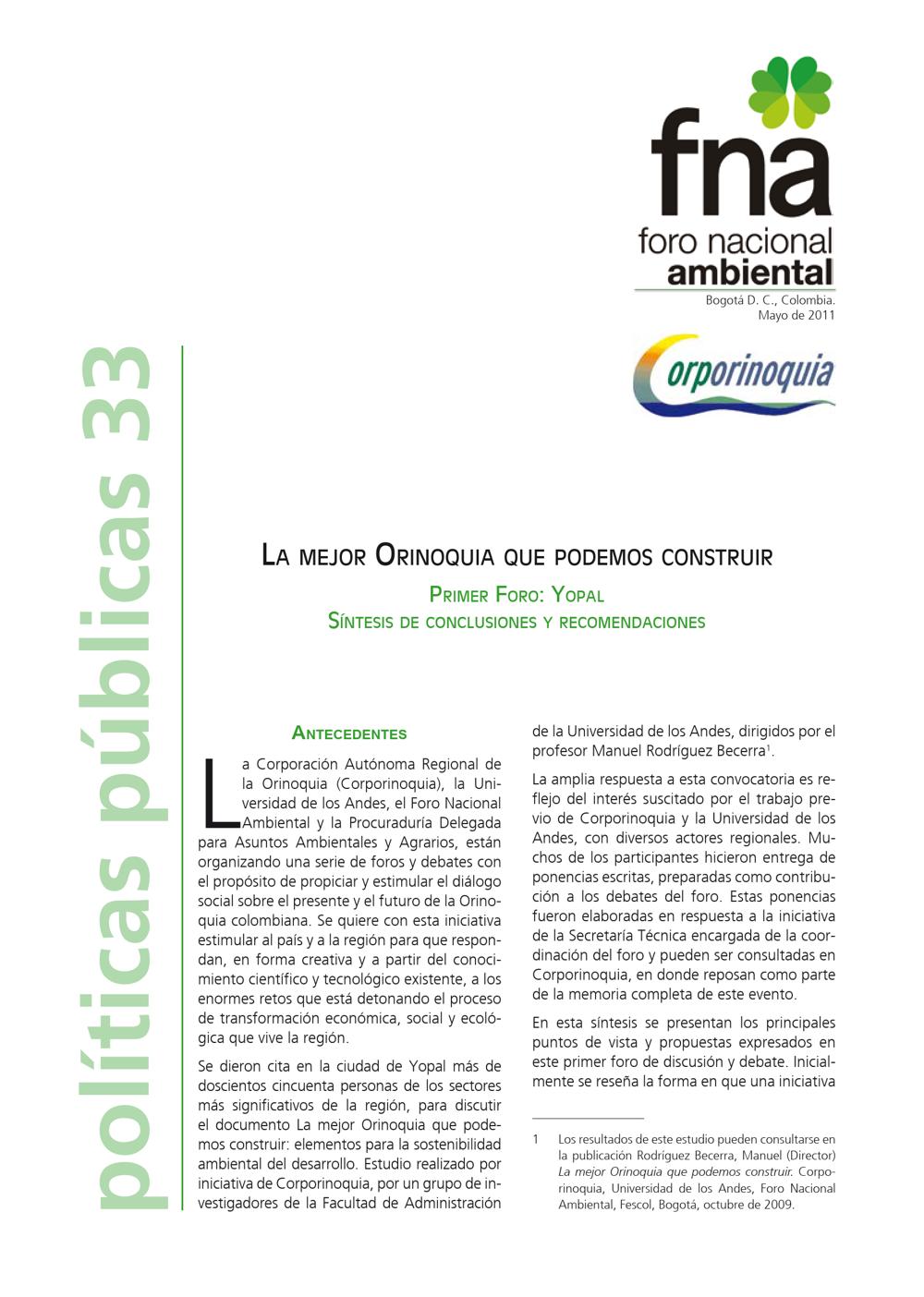 fna
foro nacional
ambiental
Bogotá D. C., Colombia.
Mayo de 2011

Corporinoquia

políticas públicas 33

LA MEJOR ORINOQUIA QUE PODEMOS CONSTRUIR
PRIMER FORO: YOPAL
SÍNTESIS DE CONCLUSIONES Y RECOMENDACIONES

ANTECEDENTES

La Corporación Autónoma Regional de la Orinoquia (Corporinoquia), la Universidad de los Andes, el Foro Nacional Ambiental y la Procuraduría Delegada para Asuntos Ambientales y Agrarios, están organizando una serie de foros y debates con el propósito de propiciar y estimular el diálogo social sobre el presente y el futuro de la Orinoquia colombiana. Se quiere con esta iniciativa estimular al país y a la región para que respondan, en forma creativa y a partir del conocimiento científico y tecnológico existente, a los enormes retos que está detonando el proceso de transformación económica, social y ecológica que vive la región.

Se dieron cita en la ciudad de Yopal más de doscientos cincuenta personas de los sectores más significativos de la región, para discutir el documento La mejor Orinoquia que podemos construir: elementos para la sostenibilidad ambiental del desarrollo. Estudio realizado por iniciativa de Corporinoquia, por un grupo de investigadores de la Facultad de Administración de la Universidad de los Andes, dirigidos por el profesor Manuel Rodríguez Becerra$^1$.

La amplia respuesta a esta convocatoria es reflejo del interés suscitado por el trabajo previo de Corporinoquia y la Universidad de los Andes, con diversos actores regionales. Muchos de los participantes hicieron entrega de ponencias escritas, preparadas como contribución a los debates del foro. Estas ponencias fueron elaboradas en respuesta a la iniciativa de la Secretaría Técnica encargada de la coordinación del foro y pueden ser consultadas en Corporinoquia, en donde reposan como parte de la memoria completa de este evento.

En esta síntesis se presentan los principales puntos de vista y propuestas expresados en este primer foro de discusión y debate. Inicialmente se reseña la forma en que una iniciativa

1 Los resultados de este estudio pueden consultarse en la publicación Rodríguez Becerra, Manuel (Director) La mejor Orinoquia que podemos construir. Corporinoquia, Universidad de los Andes, Foro Nacional Ambiental, Fescol, Bogotá, octubre de 2009.